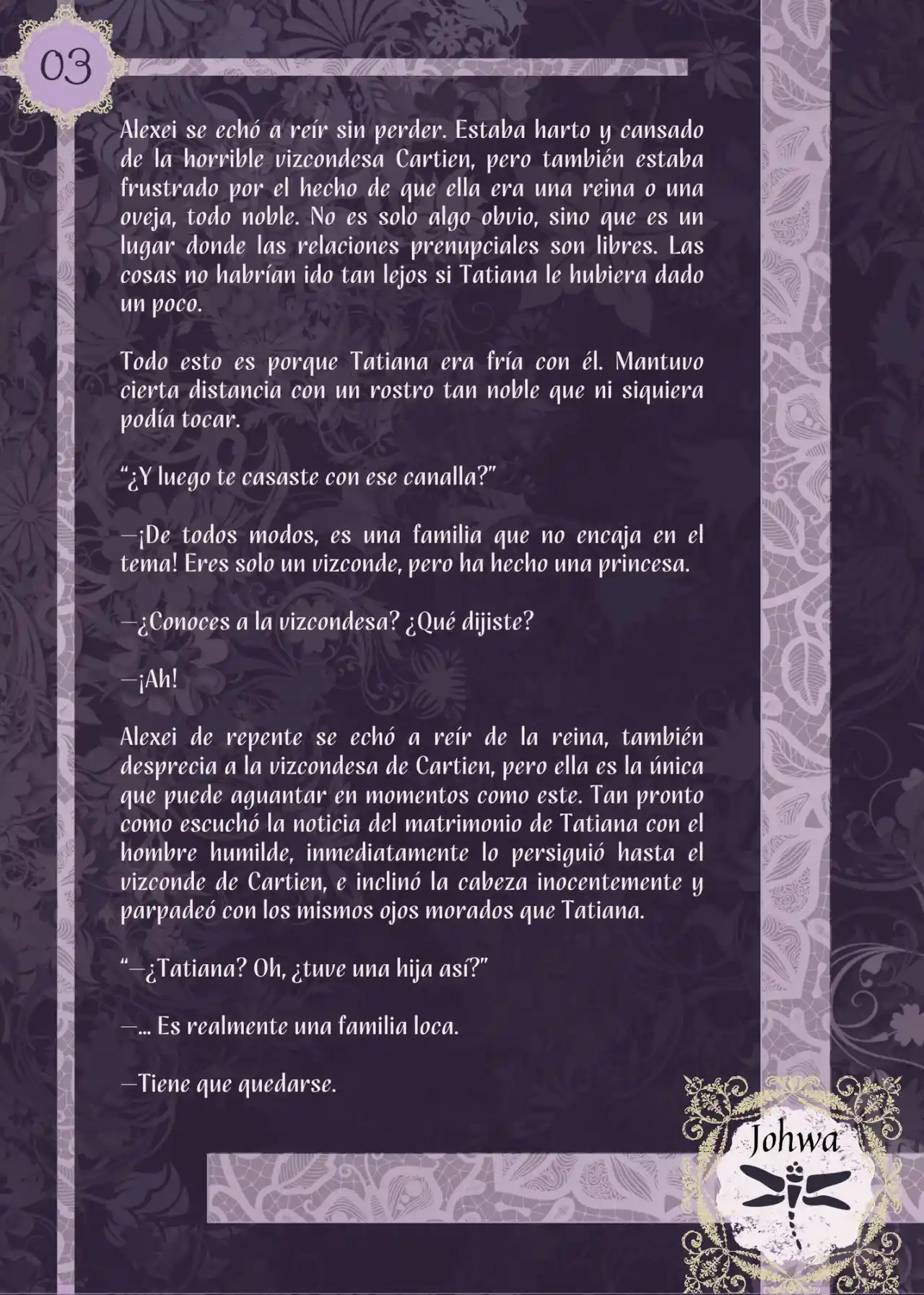 03

Alexei se echó a reír sin perder. Estaba harto y cansado de la horrible vizcondesa Cartien, pero también estaba frustrado por el hecho de que ella era una reina o una oveja, todo noble. No es solo algo obvio, sino que es un lugar donde las relaciones prenupciales son libres. Las cosas no habrían ido tan lejos si Tatiana le hubiera dado un poco.

Todo esto es porque Tatiana era fría con él. Mantuvo cierta distancia con un rostro tan noble que ni siquiera podía tocar.

“¿Y luego te casaste con ese canalla?”

—¡De todos modos, es una familia que no encaja en el tema! Eres solo un vizconde, pero ha hecho una princesa.

—¿Conoces a la vizcondesa? ¿Qué dijiste?

—¡Ah!

Alexei de repente se echó a reír de la reina, también desprecia a la vizcondesa de Cartien, pero ella es la única que puede aguantar en momentos como este. Tan pronto como escuchó la noticia del matrimonio de Tatiana con el hombre humilde, inmediatamente lo persiguió hasta el vizconde de Cartien, e inclinó la cabeza inocentemente y parpadeó con los mismos ojos morados que Tatiana.

“—¿Tatiana? Oh, ¿tuve una hija así?”

—... Es realmente una familia loca.

—Tiene que quedarse.

Johwa